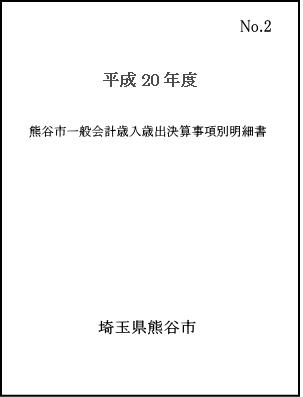 No.2

平成 20 年度

熊谷市一般会計歳入歳出決算事項別明細書

埼玉県熊谷市